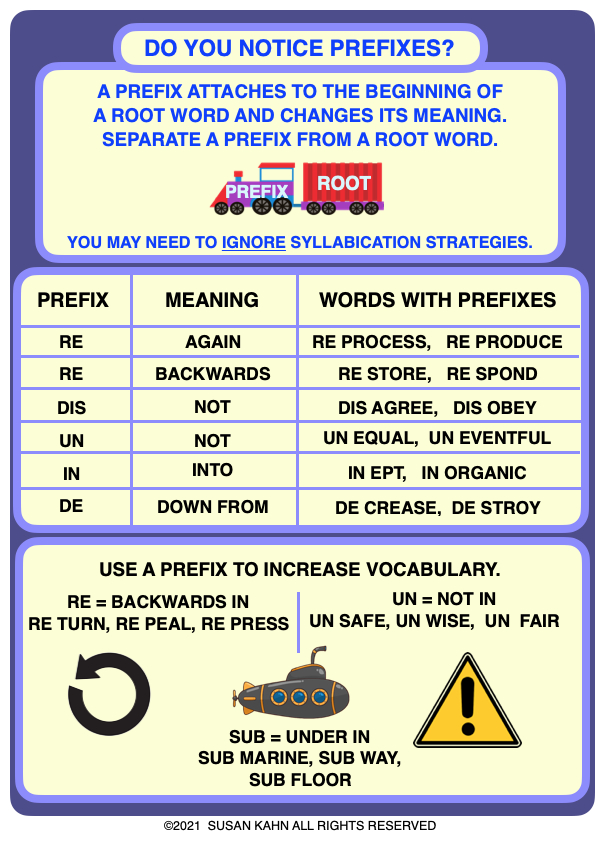 DO YOU NOTICE PREFIXES?

A PREFIX ATTACHES TO THE BEGINNING OF A ROOT WORD AND CHANGES ITS MEANING. SEPARATE A PREFIX FROM A ROOT WORD.

PREFIX ROOT

YOU MAY NEED TO IGNORE SYLLABICATION STRATEGIES.

| PREFIX | MEANING | WORDS WITH PREFIXES |
|---|---|---|
| RE | AGAIN | RE PROCESS, RE PRODUCE |
| RE | BACKWARDS | RE STORE, RE SPOND |
| DIS | NOT | DIS AGREE, DIS OBEY |
| UN | NOT | UN EQUAL, UN EVENTFUL |
| IN | INTO | IN EPT, IN ORGANIC |
| DE | DOWN FROM | DE CREASE, DE STROY |

USE A PREFIX TO INCREASE VOCABULARY.

RE = BACKWARDS IN
RE TURN, RE PEAL, RE PRESS

UN = NOT IN
UN SAFE, UN WISE, UN FAIR

SUB = UNDER IN
SUB MARINE, SUB WAY, SUB FLOOR

©2021 SUSAN KAHN ALL RIGHTS RESERVED